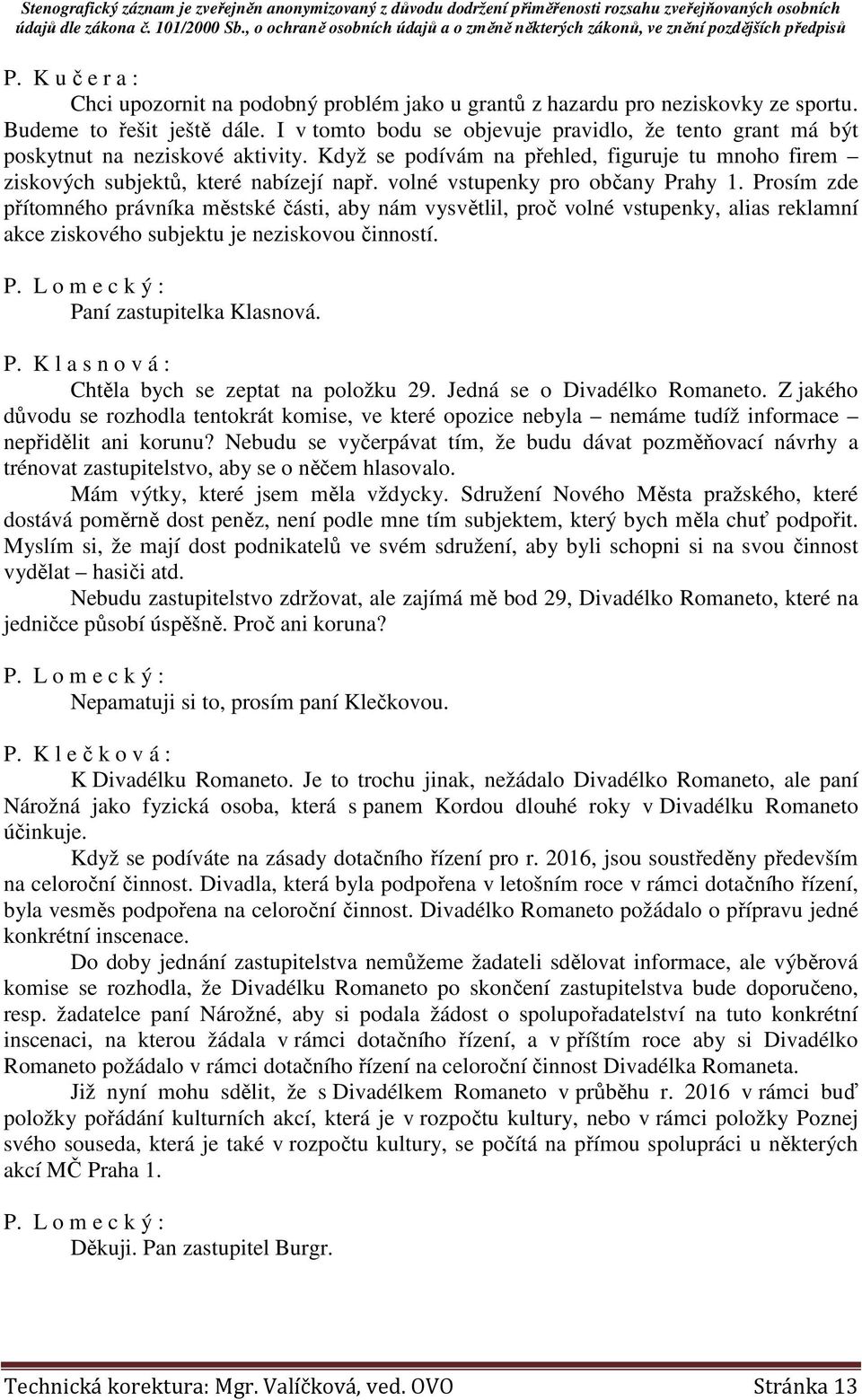 Stenografický záznam je zveřejněn anonymizovaný z důvodu dodržení přiměřenosti rozsahu zveřejňovaných osobních údajů dle zákona č. 101/2000 Sb., o ochraně osobních údajů a o změně některých zákonů, ve znění pozdějších předpisů

P. K u č e r a :
Chci upozornit na podobný problém jako u grantů z hazardu pro neziskovky ze sportu. Budeme to řešit ještě dále. I v tomto bodu se objevuje pravidlo, že tento grant má být poskytnut na neziskové aktivity. Když se podívám na přehled, figuruje tu mnoho firem – ziskových subjektů, které nabízejí např. volné vstupenky pro občany Prahy 1. Prosím zde přítomného právníka městské části, aby nám vysvětlil, proč volné vstupenky, alias reklamní akce ziskového subjektu je neziskovou činností.

P. L o m e c k ý :
Paní zastupitelka Klasnová.

P. K l a s n o v á :
Chtěla bych se zeptat na položku 29. Jedná se o Divadélko Romaneto. Z jakého důvodu se rozhodla tentokrát komise, ve které opozice nebyla – nemáme tudíž informace – nepřidělit ani korunu? Nebudu se vyčerpávat tím, že budu dávat pozměňovací návrhy a trénovat zastupitelstvo, aby se o něčem hlasovalo.
Mám výtky, které jsem měla vždycky. Sdružení Nového Města pražského, které dostává poměrně dost peněz, není podle mne tím subjektem, který bych měla chuť podpořit. Myslím si, že mají dost podnikatelů ve svém sdružení, aby byli schopni si na svou činnost vydělat – hasiči atd.
Nebudu zastupitelstvo zdržovat, ale zajímá mě bod 29, Divadélko Romaneto, které na jedničce působí úspěšně. Proč ani koruna?

P. L o m e c k ý :
Nepamatuji si to, prosím paní Klečkovou.

P. K l e č k o v á :
K Divadélku Romaneto. Je to trochu jinak, nežádalo Divadélko Romaneto, ale paní Nárožná jako fyzická osoba, která s panem Kordou dlouhé roky v Divadélku Romaneto účinkuje.
Když se podíváte na zásady dotačního řízení pro r. 2016, jsou soustředěny především na celoroční činnost. Divadla, která byla podpořena v letošním roce v rámci dotačního řízení, byla vesměs podpořena na celoroční činnost. Divadélko Romaneto požádalo o přípravu jedné konkrétní inscenace.
Do doby jednání zastupitelstva nemůžeme žadateli sdělovat informace, ale výběrová komise se rozhodla, že Divadélku Romaneto po skončení zastupitelstva bude doporučeno, resp. žadatelce paní Nárožné, aby si podala žádost o spolupořadatelství na tuto konkrétní inscenaci, na kterou žádala v rámci dotačního řízení, a v příštím roce aby si Divadélko Romaneto požádalo v rámci dotačního řízení na celoroční činnost Divadélka Romaneta.
Již nyní mohu sdělit, že s Divadélkem Romaneto v průběhu r. 2016 v rámci buď položky pořádání kulturních akcí, která je v rozpočtu kultury, nebo v rámci položky Poznej svého souseda, která je také v rozpočtu kultury, se počítá na přímou spolupráci u některých akcí MČ Praha 1.

P. L o m e c k ý :
Děkuji. Pan zastupitel Burgr.

Technická korektura: Mgr. Valíčková, ved. OVO Stránka 13